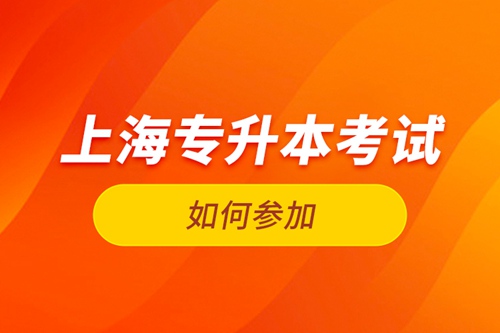 上海专升本考试

如何参加